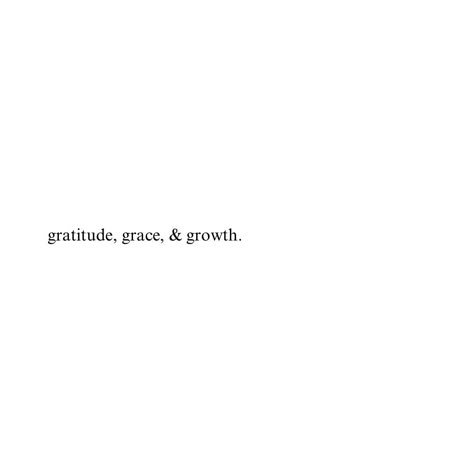 gratitude, grace, & growth.